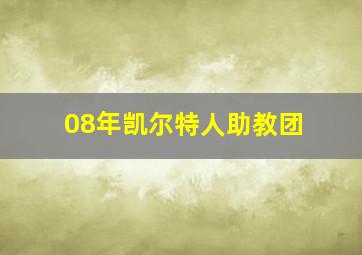 08年凯尔特人助教团